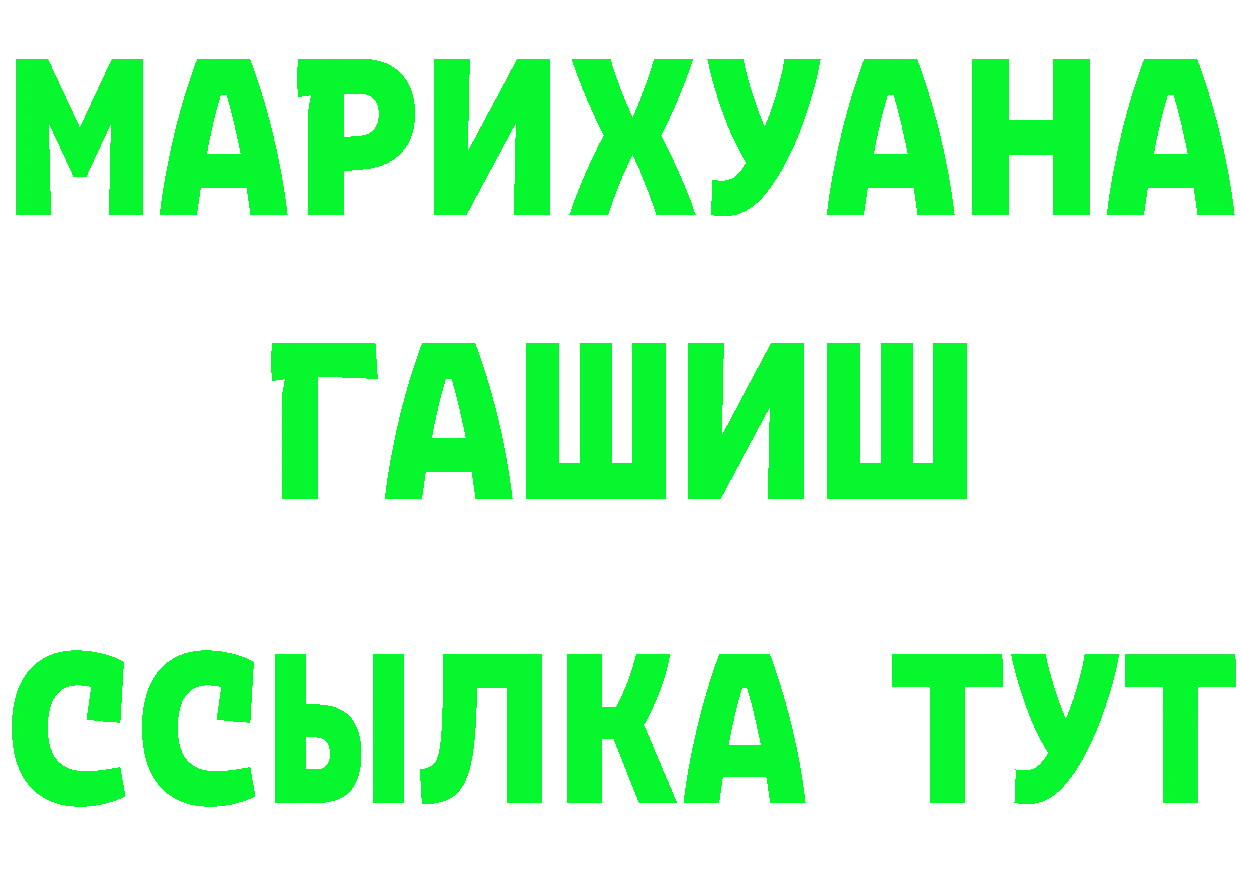 МАРИХУАНА
ГАШИШ
ССЫЛКА ТУТ